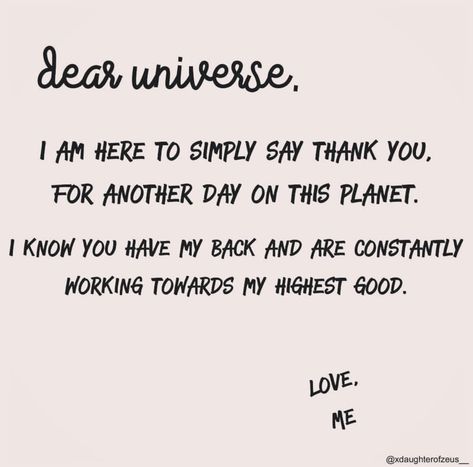 dear universe,

I AM HERE TO SIMPLY SAY THANK YOU, FOR ANOTHER DAY ON THIS PLANET.

I KNOW YOU HAVE MY BACK AND ARE CONSTANTLY WORKING TOWARDS MY HIGHEST GOOD.

LOVE,
ME

@xdaughterofzeus__